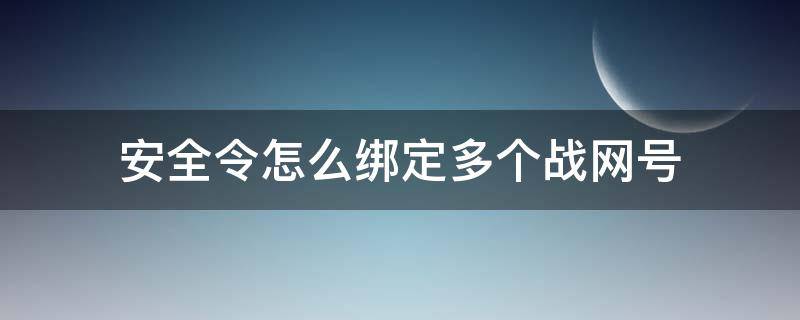 安全令怎么绑定多个战网号